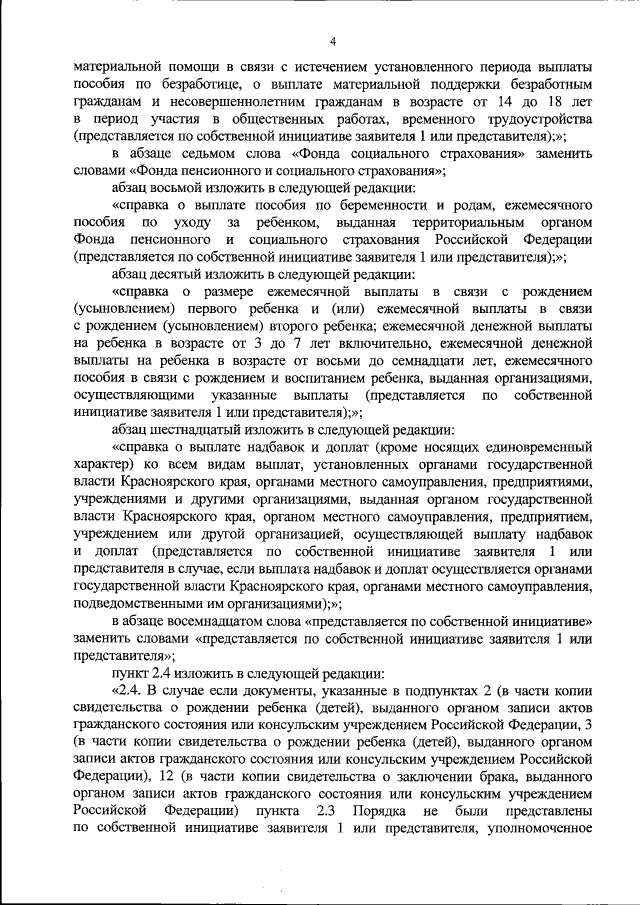 4

материальной помощи в связи с истечением установленного периода выплаты пособия по безработице, о выплате материальной поддержки безработным гражданам и несовершеннолетним гражданам в возрасте от 14 до 18 лет в период участия в общественных работах, временного трудоустройства (представляется по собственной инициативе заявителя 1 или представителя);»;

в абзаце седьмом слова «Фонда социального страхования» заменить словами «Фонда пенсионного и социального страхования»;

абзац восьмой изложить в следующей редакции:

«справка о выплате пособия по беременности и родам, ежемесячного пособия по уходу за ребенком, выданная территориальным органом Фонда пенсионного и социального страхования Российской Федерации (представляется по собственной инициативе заявителя 1 или представителя);»;

абзац десятый изложить в следующей редакции:

«справка о размере ежемесячной выплаты в связи с рождением (усыновлением) первого ребенка и (или) ежемесячной выплаты в связи с рождением (усыновлением) второго ребенка; ежемесячной денежной выплаты на ребенка в возрасте от 3 до 7 лет включительно, ежемесячной денежной выплаты на ребенка в возрасте от восьми до семнадцати лет, ежемесячного пособия в связи с рождением и воспитанием ребенка, выданная организациями, осуществляющими указанные выплаты (представляется по собственной инициативе заявителя 1 или представителя);»;

абзац шестнадцатый изложить в следующей редакции:

«справка о выплате надбавок и доплат (кроме носящих единовременный характер) ко всем видам выплат, установленных органами государственной власти Красноярского края, органами местного самоуправления, предприятиями, учреждениями и другими организациями, выданная органом государственной власти Красноярского края, органом местного самоуправления, предприятием, учреждением или другой организацией, осуществляющей выплату надбавок и доплат (представляется по собственной инициативе заявителя 1 или представителя в случае, если выплата надбавок и доплат осуществляется органами государственной власти Красноярского края, органами местного самоуправления, подведомственными им организациями);»;

в абзаце восемнадцатом слова «представляется по собственной инициативе» заменить словами «представляется по собственной инициативе заявителя 1 или представителя»;

пункт 2.4 изложить в следующей редакции:

«2.4. В случае если документы, указанные в подпунктах 2 (в части копии свидетельства о рождении ребенка (детей), выданного органом записи актов гражданского состояния или консульским учреждением Российской Федерации, 3 (в части копии свидетельства о рождении ребенка (детей), выданного органом записи актов гражданского состояния или консульским учреждением Российской Федерации), 12 (в части копии свидетельства о заключении брака, выданного органом записи актов гражданского состояния или консульским учреждением Российской Федерации) пункта 2.3 Порядка не были представлены по собственной инициативе заявителя 1 или представителя, уполномоченное